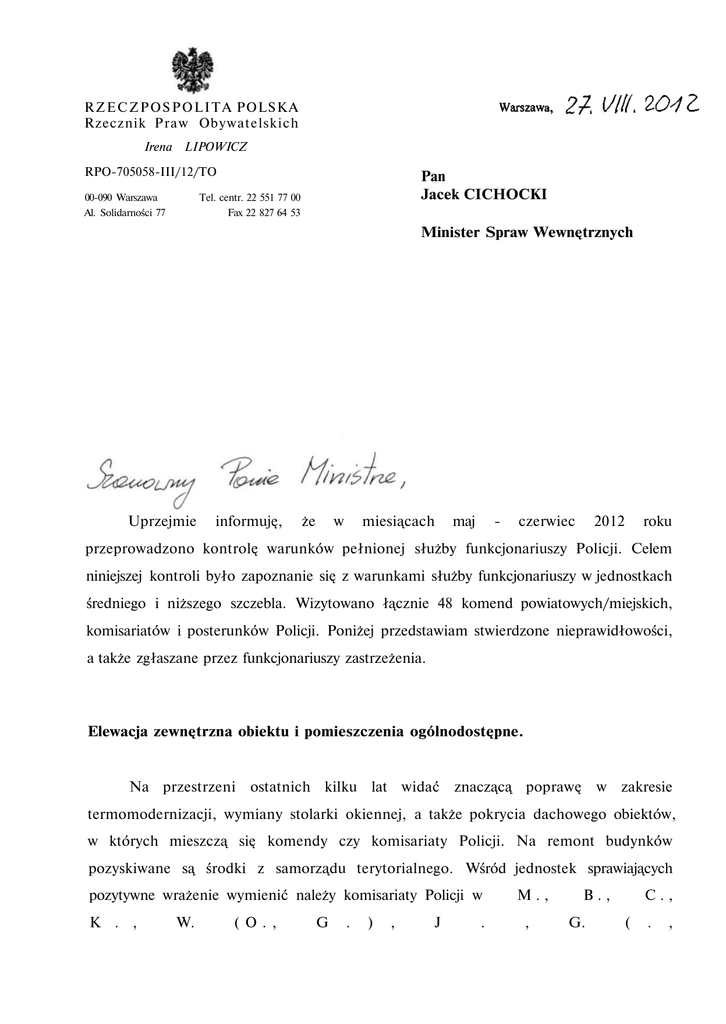 RZECZPOSPOLITA POLSKA
Rzecznik Praw Obywatelskich

Irena LIPOWICZ

RPO-705058-III/12/TO

00-090 Warszawa
Al. Solidarności 77

Tel. centr. 22 551 77 00
Fax 22 827 64 53

Warszawa, 27. VIII. 2012

Pan
Jacek CICHOCKI

Minister Spraw Wewnętrznych

Szanowny Panie Ministrze,

Uprzejmie informuję, że w miesiącach maj - czerwiec 2012 roku przeprowadzono kontrolę warunków pełnionej służby funkcjonariuszy Policji. Celem niniejszej kontroli było zapoznanie się z warunkami służby funkcjonariuszy w jednostkach średniego i niższego szczebla. Wizytowano łącznie 48 komend powiatowych/miejskich, komisariatów i posterunków Policji. Poniżej przedstawiam stwierdzone nieprawidłowości, a także zgłaszane przez funkcjonariuszy zastrzeżenia.

Elewacja zewnętrzna obiektu i pomieszczenia ogólnodostępne.

Na przestrzeni ostatnich kilku lat widać znaczącą poprawę w zakresie termomodernizacji, wymiany stolarki okiennej, a także pokrycia dachowego obiektów, w których mieszczą się komendy czy komisariaty Policji. Na remont budynków pozyskiwane są środki z samorządu terytorialnego. Wśród jednostek sprawiających pozytywne wrażenie wymienić należy komisariaty Policji w M., B., C., K., W. (O., G.), J., G. (.,